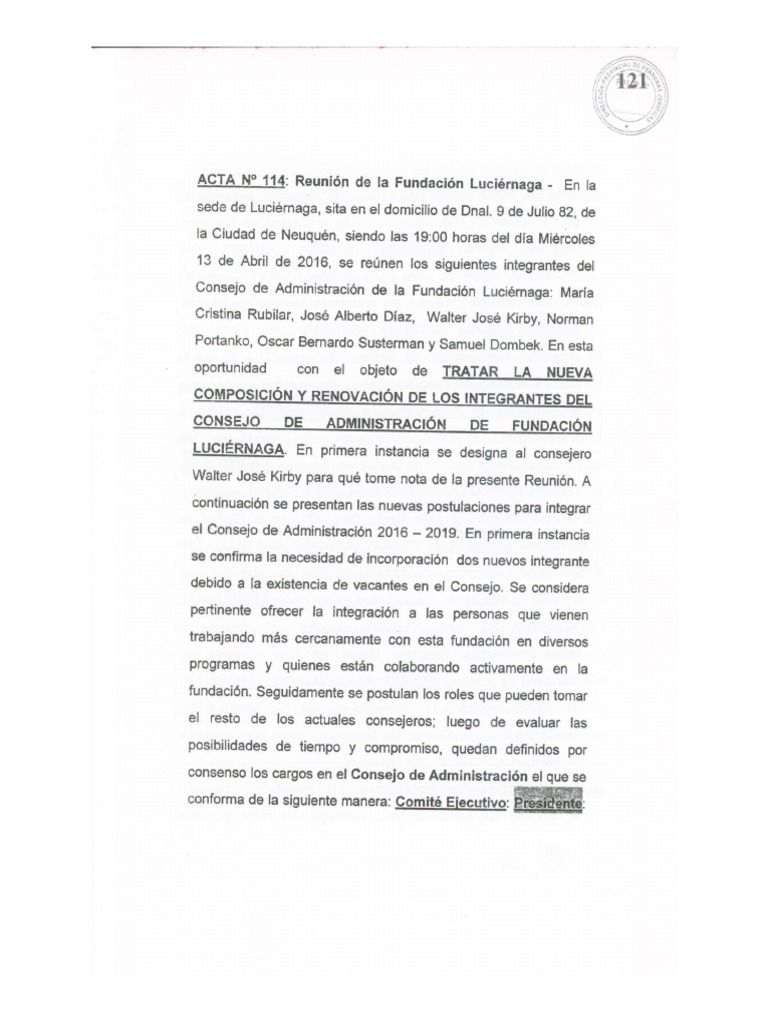 121

ACTA Nº 114: Reunión de la Fundación Luciérnaga - En la sede de Luciérnaga, sita en el domicilio de Dnal. 9 de Julio 82, de la Ciudad de Neuquén, siendo las 19:00 horas del día Miércoles 13 de Abril de 2016, se reúnen los siguientes integrantes del Consejo de Administración de la Fundación Luciérnaga: María Cristina Rubilar, José Alberto Díaz, Walter José Kirby, Norman Portanko, Oscar Bernardo Susterman y Samuel Dombek. En esta oportunidad con el objeto de TRATAR LA NUEVA COMPOSICIÓN Y RENOVACIÓN DE LOS INTEGRANTES DEL CONSEJO DE ADMINISTRACIÓN DE FUNDACIÓN LUCIÉRNAGA. En primera instancia se designa al consejero Walter José Kirby para qué tome nota de la presente Reunión. A continuación se presentan las nuevas postulaciones para integrar el Consejo de Administración 2016 – 2019. En primera instancia se confirma la necesidad de incorporación dos nuevos integrante debido a la existencia de vacantes en el Consejo. Se considera pertinente ofrecer la integración a las personas que vienen trabajando más cercanamente con esta fundación en diversos programas y quienes están colaborando activamente en la fundación. Seguidamente se postulan los roles que pueden tomar el resto de los actuales consejeros; luego de evaluar las posibilidades de tiempo y compromiso, quedan definidos por consenso los cargos en el Consejo de Administración el que se conforma de la siguiente manera: Comité Ejecutivo: Presidente: